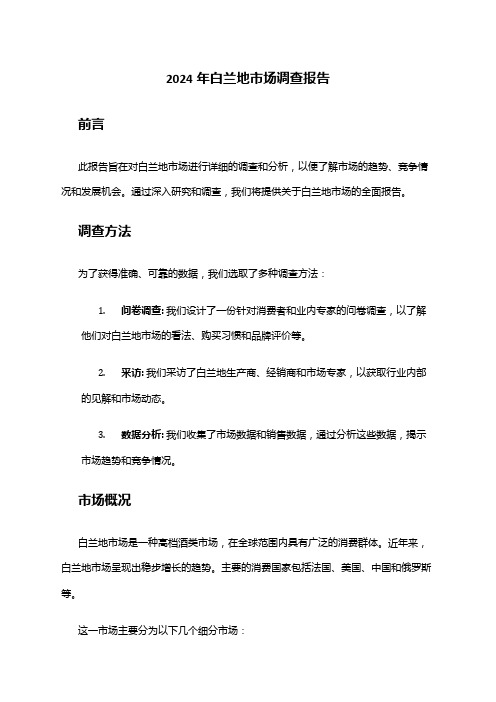 2024 年白兰地市场调查报告

前言

此报告旨在对白兰地市场进行详细的调查和分析，以便了解市场的趋势、竞争情况和发展机会。通过深入研究和调查，我们将提供关于白兰地市场的全面报告。

调查方法

为了获得准确、可靠的数据，我们选取了多种调查方法：

1. 问卷调查: 我们设计了一份针对消费者和业内专家的问卷调查，以了解他们对白兰地市场的看法、购买习惯和品牌评价等。

2. 采访: 我们采访了白兰地生产商、经销商和市场专家，以获取行业内部的见解和市场动态。

3. 数据分析: 我们收集了市场数据和销售数据，通过分析这些数据，揭示市场趋势和竞争情况。

市场概况

白兰地市场是一种高档酒类市场，在全球范围内具有广泛的消费群体。近年来，白兰地市场呈现出稳步增长的趋势。主要的消费国家包括法国、美国、中国和俄罗斯等。

这一市场主要分为以下几个细分市场：